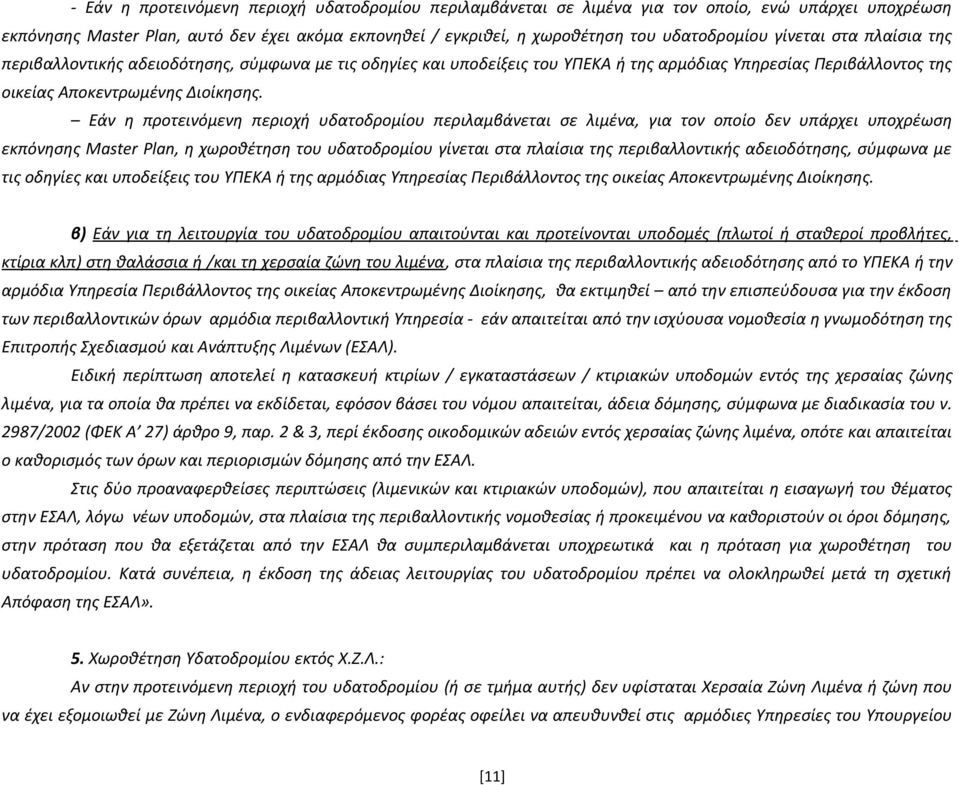 - Εάν η προτεινόμενη περιοχή υδατοδρομίου περιλαμβάνεται σε λιμένα για τον οποίο, ενώ υπάρχει υποχρέωση εκπόνησης Master Plan, αυτό δεν έχει ακόμα εκπονηθεί / εγκριθεί, η χωροθέτηση του υδατοδρομίου γίνεται στα πλαίσια της περιβαλλοντικής αδειοδότησης, σύμφωνα με τις οδηγίες και υποδείξεις του ΥΠΕΚΑ ή της αρμόδιας Υπηρεσίας Περιβάλλοντος της οικείας Αποκεντρωμένης Διοίκησης.

– Εάν η προτεινόμενη περιοχή υδατοδρομίου περιλαμβάνεται σε λιμένα, για τον οποίο δεν υπάρχει υποχρέωση εκπόνησης Master Plan, η χωροθέτηση του υδατοδρομίου γίνεται στα πλαίσια της περιβαλλοντικής αδειοδότησης, σύμφωνα με τις οδηγίες και υποδείξεις του ΥΠΕΚΑ ή της αρμόδιας Υπηρεσίας Περιβάλλοντος της οικείας Αποκεντρωμένης Διοίκησης.

β) Εάν για τη λειτουργία του υδατοδρομίου απαιτούνται και προτείνονται υποδομές (πλωτοί ή σταθεροί προβλήτες, κτίρια κλπ) στη θαλάσσια ή /και τη χερσαία ζώνη του λιμένα, στα πλαίσια της περιβαλλοντικής αδειοδότησης από το ΥΠΕΚΑ ή την αρμόδια Υπηρεσία Περιβάλλοντος της οικείας Αποκεντρωμένης Διοίκησης, θα εκτιμηθεί – από την επισπεύδουσα για την έκδοση των περιβαλλοντικών όρων αρμόδια περιβαλλοντική Υπηρεσία - εάν απαιτείται από την ισχύουσα νομοθεσία η γνωμοδότηση της Επιτροπής Σχεδιασμού και Ανάπτυξης Λιμένων (ΕΣΑΛ).

Ειδική περίπτωση αποτελεί η κατασκευή κτιρίων / εγκαταστάσεων / κτιριακών υποδομών εντός της χερσαίας ζώνης λιμένα, για τα οποία θα πρέπει να εκδίδεται, εφόσον βάσει του νόμου απαιτείται, άδεια δόμησης, σύμφωνα με διαδικασία του ν. 2987/2002 (ΦΕΚ Α' 27) άρθρο 9, παρ. 2 & 3, περί έκδοσης οικοδομικών αδειών εντός χερσαίας ζώνης λιμένα, οπότε και απαιτείται ο καθορισμός των όρων και περιορισμών δόμησης από την ΕΣΑΛ.

Στις δύο προαναφερθείσες περιπτώσεις (λιμενικών και κτιριακών υποδομών), που απαιτείται η εισαγωγή του θέματος στην ΕΣΑΛ, λόγω νέων υποδομών, στα πλαίσια της περιβαλλοντικής νομοθεσίας ή προκειμένου να καθοριστούν οι όροι δόμησης, στην πρόταση που θα εξετάζεται από την ΕΣΑΛ θα συμπεριλαμβάνεται υποχρεωτικά και η πρόταση για χωροθέτηση του υδατοδρομίου. Κατά συνέπεια, η έκδοση της άδειας λειτουργίας του υδατοδρομίου πρέπει να ολοκληρωθεί μετά τη σχετική Απόφαση της ΕΣΑΛ».

5. Χωροθέτηση Υδατοδρομίου εκτός Χ.Ζ.Λ.:

Αν στην προτεινόμενη περιοχή του υδατοδρομίου (ή σε τμήμα αυτής) δεν υφίσταται Χερσαία Ζώνη Λιμένα ή ζώνη που να έχει εξομοιωθεί με Ζώνη Λιμένα, ο ενδιαφερόμενος φορέας οφείλει να απευθυνθεί στις αρμόδιες Υπηρεσίες του Υπουργείου

[11]